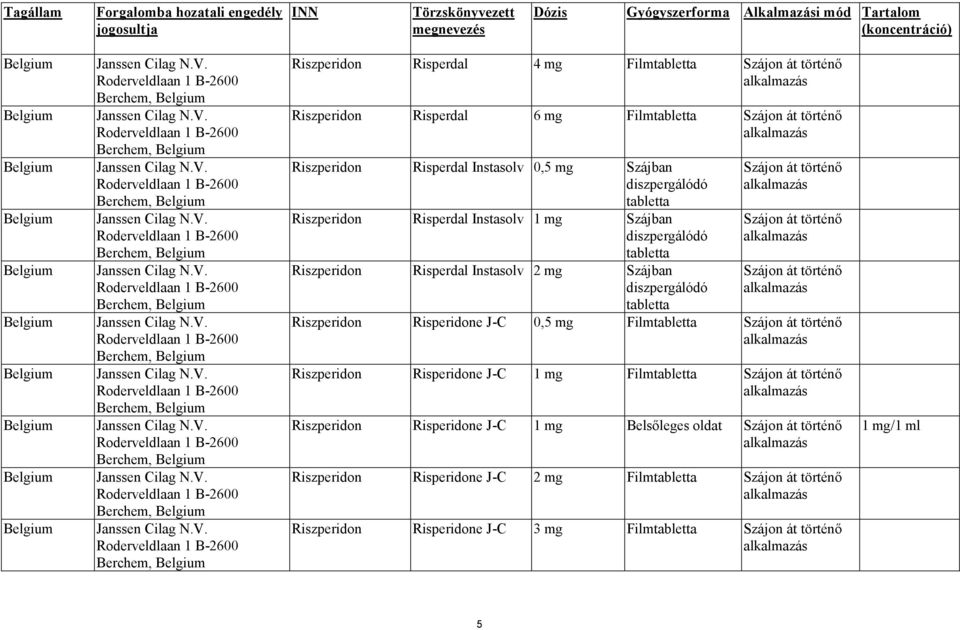 | Tagállam | Forgalomba hozatali engedély jogosultja | INN | Törzskönyvezett megnevezés | Dózis | Gyógyszerforma | Alkalmazási mód | Tartalom (koncentráció) |
|---|---|---|---|---|---|---|---|
| Belgium | Janssen Cilag N.V. Roderveldlaan 1 B-2600 Berchem, Belgium | Riszperidon | Risperdal | 4 mg | Filmtabletta | Szájon át történő alkalmazás | |
| Belgium | Janssen Cilag N.V. Roderveldlaan 1 B-2600 Berchem, Belgium | Riszperidon | Risperdal | 6 mg | Filmtabletta | Szájon át történő alkalmazás | |
| Belgium | Janssen Cilag N.V. Roderveldlaan 1 B-2600 Berchem, Belgium | Riszperidon | Risperdal Instasolv | 0,5 mg | Szájban diszpergálódó tabletta | Szájon át történő alkalmazás | |
| Belgium | Janssen Cilag N.V. Roderveldlaan 1 B-2600 Berchem, Belgium | Riszperidon | Risperdal Instasolv | 1 mg | Szájban diszpergálódó tabletta | Szájon át történő alkalmazás | |
| Belgium | Janssen Cilag N.V. Roderveldlaan 1 B-2600 Berchem, Belgium | Riszperidon | Risperdal Instasolv | 2 mg | Szájban diszpergálódó tabletta | Szájon át történő alkalmazás | |
| Belgium | Janssen Cilag N.V. Roderveldlaan 1 B-2600 Berchem, Belgium | Riszperidon | Risperidone J-C | 0,5 mg | Filmtabletta | Szájon át történő alkalmazás | |
| Belgium | Janssen Cilag N.V. Roderveldlaan 1 B-2600 Berchem, Belgium | Riszperidon | Risperidone J-C | 1 mg | Filmtabletta | Szájon át történő alkalmazás | |
| Belgium | Janssen Cilag N.V. Roderveldlaan 1 B-2600 Berchem, Belgium | Riszperidon | Risperidone J-C | 1 mg | Belsőleges oldat | Szájon át történő alkalmazás | 1 mg/1 ml |
| Belgium | Janssen Cilag N.V. Roderveldlaan 1 B-2600 Berchem, Belgium | Riszperidon | Risperidone J-C | 2 mg | Filmtabletta | Szájon át történő alkalmazás | |
| Belgium | Janssen Cilag N.V. Roderveldlaan 1 B-2600 Berchem, Belgium | Riszperidon | Risperidone J-C | 3 mg | Filmtabletta | Szájon át történő alkalmazás | |

5